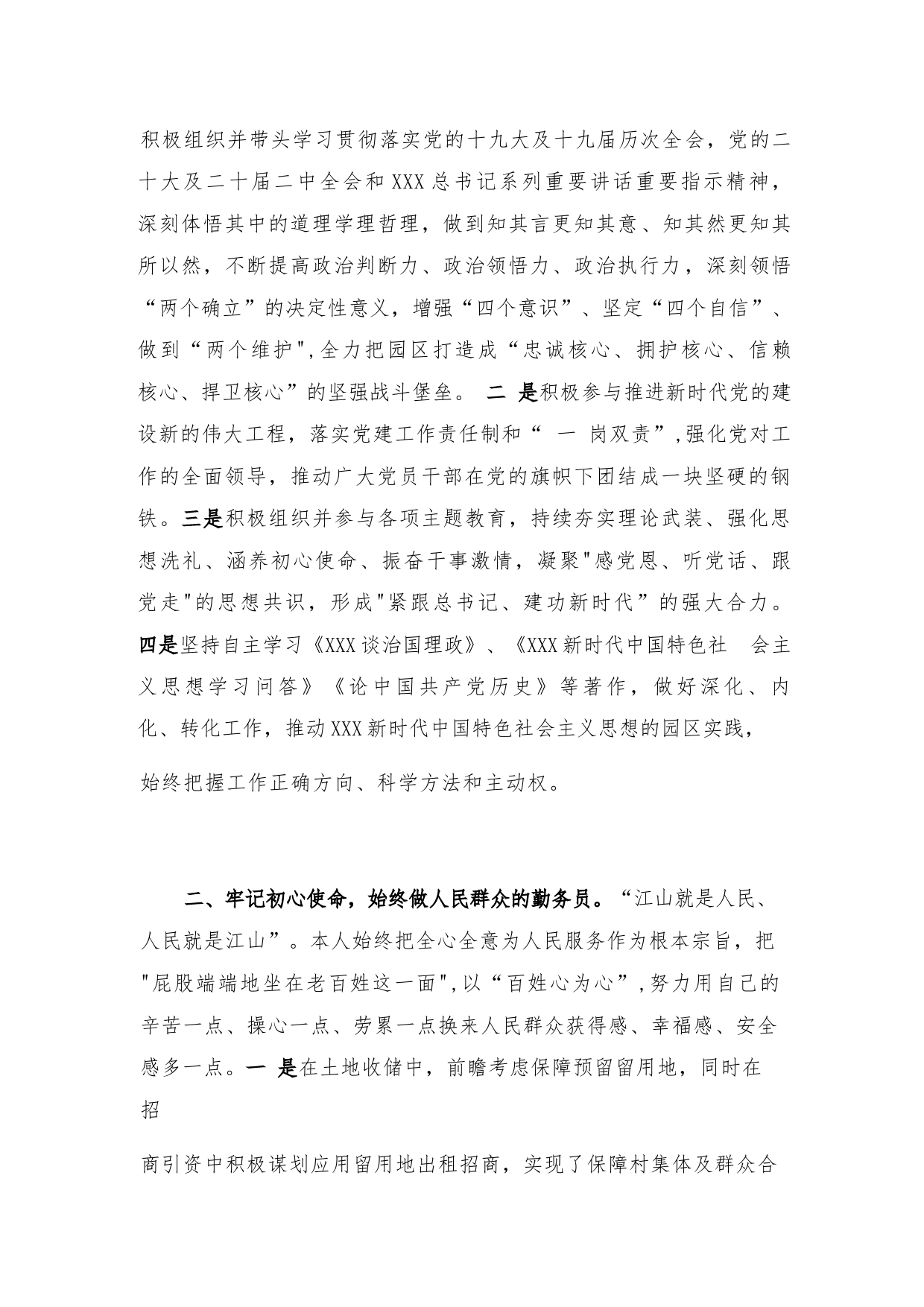 积极组织并带头学习贯彻落实党的十九大及十九届历次全会，党的二十大及二十届二中全会和XXX总书记系列重要讲话重要指示精神，深刻体悟其中的道理学理哲理，做到知其言更知其意、知其然更知其所以然，不断提高政治判断力、政治领悟力、政治执行力，深刻领悟“两个确立”的决定性意义，增强“四个意识”、坚定“四个自信”、做到“两个维护",全力把园区打造成“忠诚核心、拥护核心、信赖核心、捍卫核心”的坚强战斗堡垒。 二 是积极参与推进新时代党的建设新的伟大工程，落实党建工作责任制和“ 一 岗双责”,强化党对工作的全面领导，推动广大党员干部在党的旗帜下团结成一块坚硬的钢铁。三是积极组织并参与各项主题教育，持续夯实理论武装、强化思想洗礼、涵养初心使命、振奋干事激情，凝聚"感党恩、听党话、跟党走"的思想共识，形成"紧跟总书记、建功新时代”的强大合力。四是坚持自主学习《XXX谈治国理政》、《XXX新时代中国特色社 会主义思想学习问答》《论中国共产党历史》等著作，做好深化、内化、转化工作，推动XXX新时代中国特色社会主义思想的园区实践，

始终把握工作正确方向、科学方法和主动权。

二、牢记初心使命，始终做人民群众的勤务员。“江山就是人民、人民就是江山”。本人始终把全心全意为人民服务作为根本宗旨，把"屁股端端地坐在老百姓这一面",以“百姓心为心”,努力用自己的辛苦一点、操心一点、劳累一点换来人民群众获得感、幸福感、安全感多一点。一 是在土地收储中，前瞻考虑保障预留留用地，同时在招

商引资中积极谋划应用留用地出租招商，实现了保障村集体及群众合